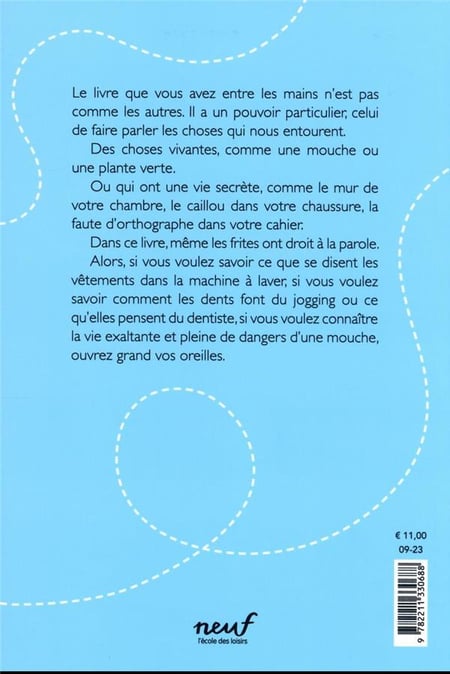 Le livre que vous avez entre les mains n'est pas comme les autres. Il a un pouvoir particulier, celui de faire parler les choses qui nous entourent.

Des choses vivantes, comme une mouche ou une plante verte.

Ou qui ont une vie secrète, comme le mur de votre chambre, le caillou dans votre chaussure, la faute d'orthographe dans votre cahier.

Dans ce livre, même les frites ont droit à la parole.

Alors, si vous voulez savoir ce que se disent les vêtements dans la machine à laver, si vous voulez savoir comment les dents font du jogging ou ce qu'elles pensent du dentiste, si vous voulez connaître la vie exaltante et pleine de dangers d'une mouche, ouvrez grand vos oreilles.

€ 11,00
09-23

9 782211 330688

neuf
l'école des loisirs